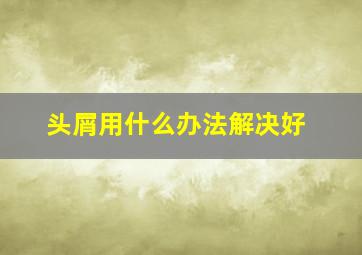 头屑用什么办法解决好